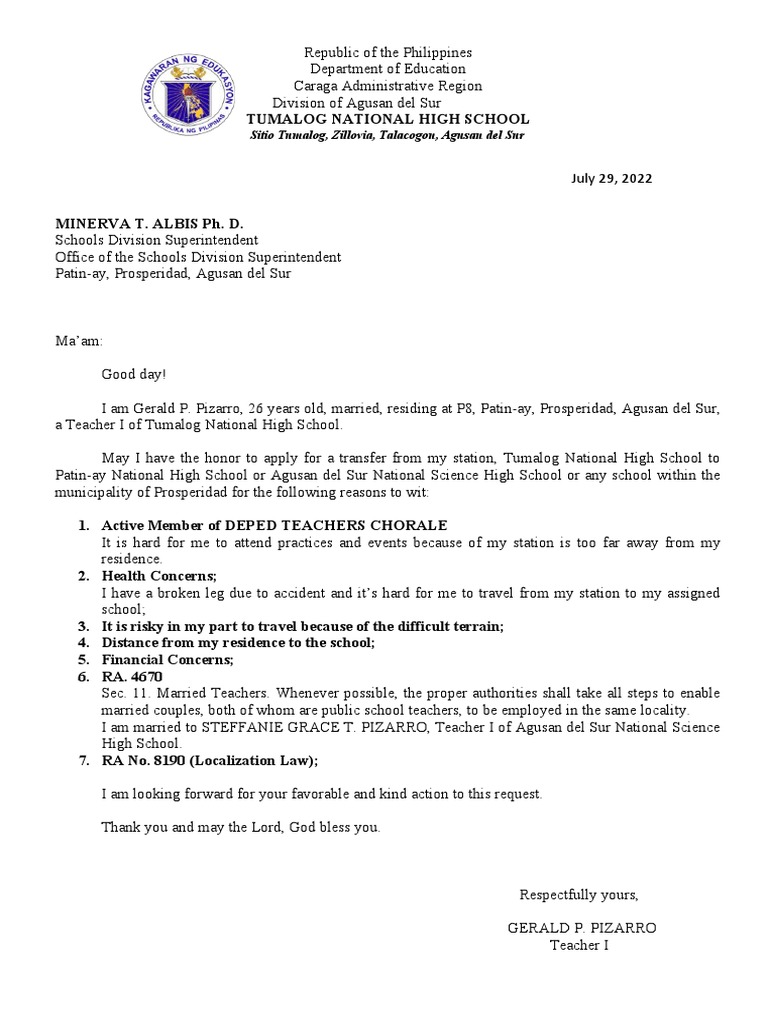 KAGAWARAN NG EDUKASYON
REPUBLIKA NG PILIPINAS

Republic of the Philippines
Department of Education
Caraga Administrative Region
Division of Agusan del Sur
TUMALOG NATIONAL HIGH SCHOOL
Sitio Tumalog, Zillovia, Talacogon, Agusan del Sur

July 29, 2022

MINERVA T. ALBIS Ph. D.
Schools Division Superintendent
Office of the Schools Division Superintendent
Patin-ay, Prosperidad, Agusan del Sur

Ma'am:

Good day!

I am Gerald P. Pizarro, 26 years old, married, residing at P8, Patin-ay, Prosperidad, Agusan del Sur, a Teacher I of Tumalog National High School.

May I have the honor to apply for a transfer from my station, Tumalog National High School to Patin-ay National High School or Agusan del Sur National Science High School or any school within the municipality of Prosperidad for the following reasons to wit:

1. Active Member of DEPED TEACHERS CHORALE
It is hard for me to attend practices and events because of my station is too far away from my residence.
2. Health Concerns;
I have a broken leg due to accident and it's hard for me to travel from my station to my assigned school;
3. It is risky in my part to travel because of the difficult terrain;
4. Distance from my residence to the school;
5. Financial Concerns;
6. RA. 4670
Sec. 11. Married Teachers. Whenever possible, the proper authorities shall take all steps to enable married couples, both of whom are public school teachers, to be employed in the same locality.
I am married to STEFFANIE GRACE T. PIZARRO, Teacher I of Agusan del Sur National Science High School.
7. RA No. 8190 (Localization Law);

I am looking forward for your favorable and kind action to this request.

Thank you and may the Lord, God bless you.

Respectfully yours,

GERALD P. PIZARRO
Teacher I